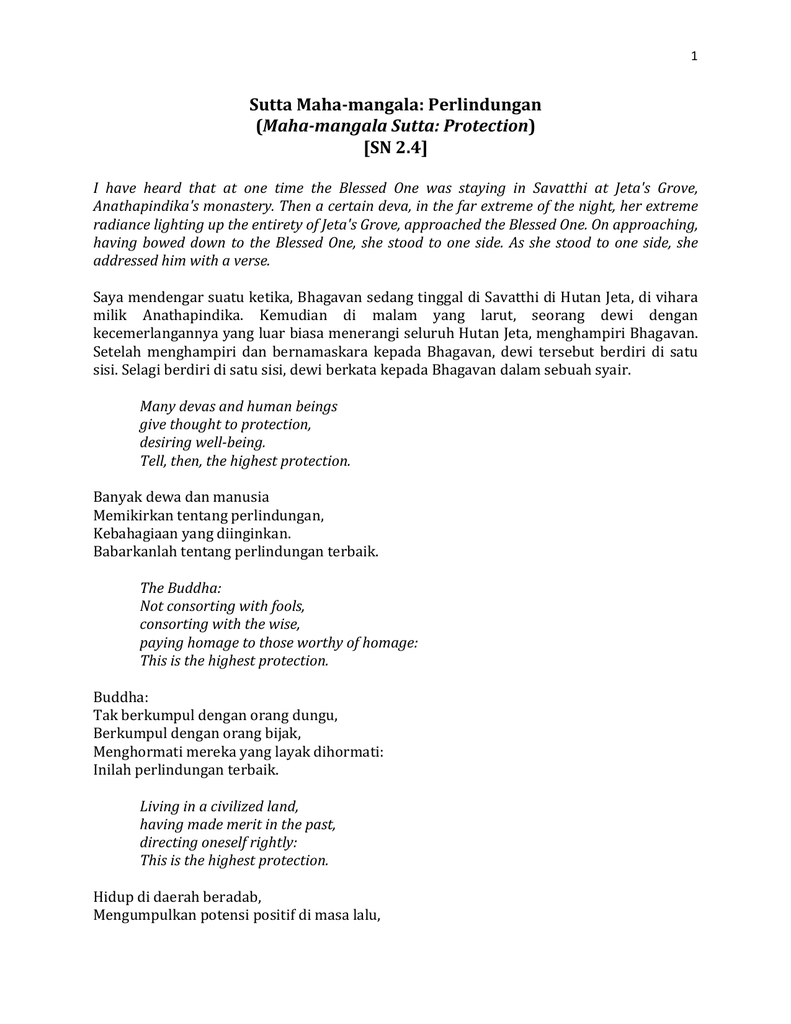 1

Sutta Maha-mangala: Perlindungan
(Maha-mangala Sutta: Protection)
[SN 2.4]

I have heard that at one time the Blessed One was staying in Savatthi at Jeta's Grove, Anathapindika's monastery. Then a certain deva, in the far extreme of the night, her extreme radiance lighting up the entirety of Jeta's Grove, approached the Blessed One. On approaching, having bowed down to the Blessed One, she stood to one side. As she stood to one side, she addressed him with a verse.

Saya mendengar suatu ketika, Bhagavan sedang tinggal di Savatthi di Hutan Jeta, di vihara milik Anathapindika. Kemudian di malam yang larut, seorang dewi dengan kecemerlangannya yang luar biasa menerangi seluruh Hutan Jeta, menghampiri Bhagavan. Setelah menghampiri dan bernamaskara kepada Bhagavan, dewi tersebut berdiri di satu sisi. Selagi berdiri di satu sisi, dewi berkata kepada Bhagavan dalam sebuah syair.

Many devas and human beings
give thought to protection,
desiring well-being.
Tell, then, the highest protection.

Banyak dewa dan manusia
Memikirkan tentang perlindungan,
Kebahagiaan yang diinginkan.
Babarkanlah tentang perlindungan terbaik.

The Buddha:
Not consorting with fools,
consorting with the wise,
paying homage to those worthy of homage:
This is the highest protection.

Buddha:
Tak berkumpul dengan orang dungu,
Berkumpul dengan orang bijak,
Menghormati mereka yang layak dihormati:
Inilah perlindungan terbaik.

Living in a civilized land,
having made merit in the past,
directing oneself rightly:
This is the highest protection.

Hidup di daerah beradab,
Mengumpulkan potensi positif di masa lalu,